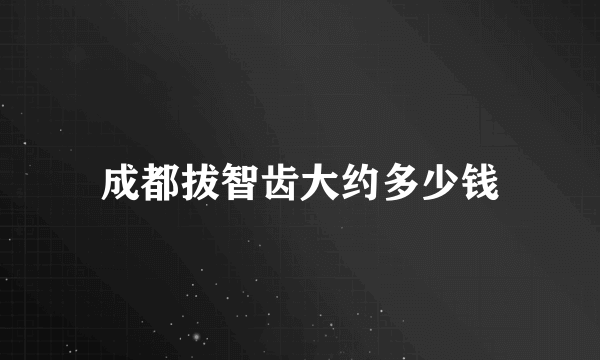 成都拔智齿大约多少钱